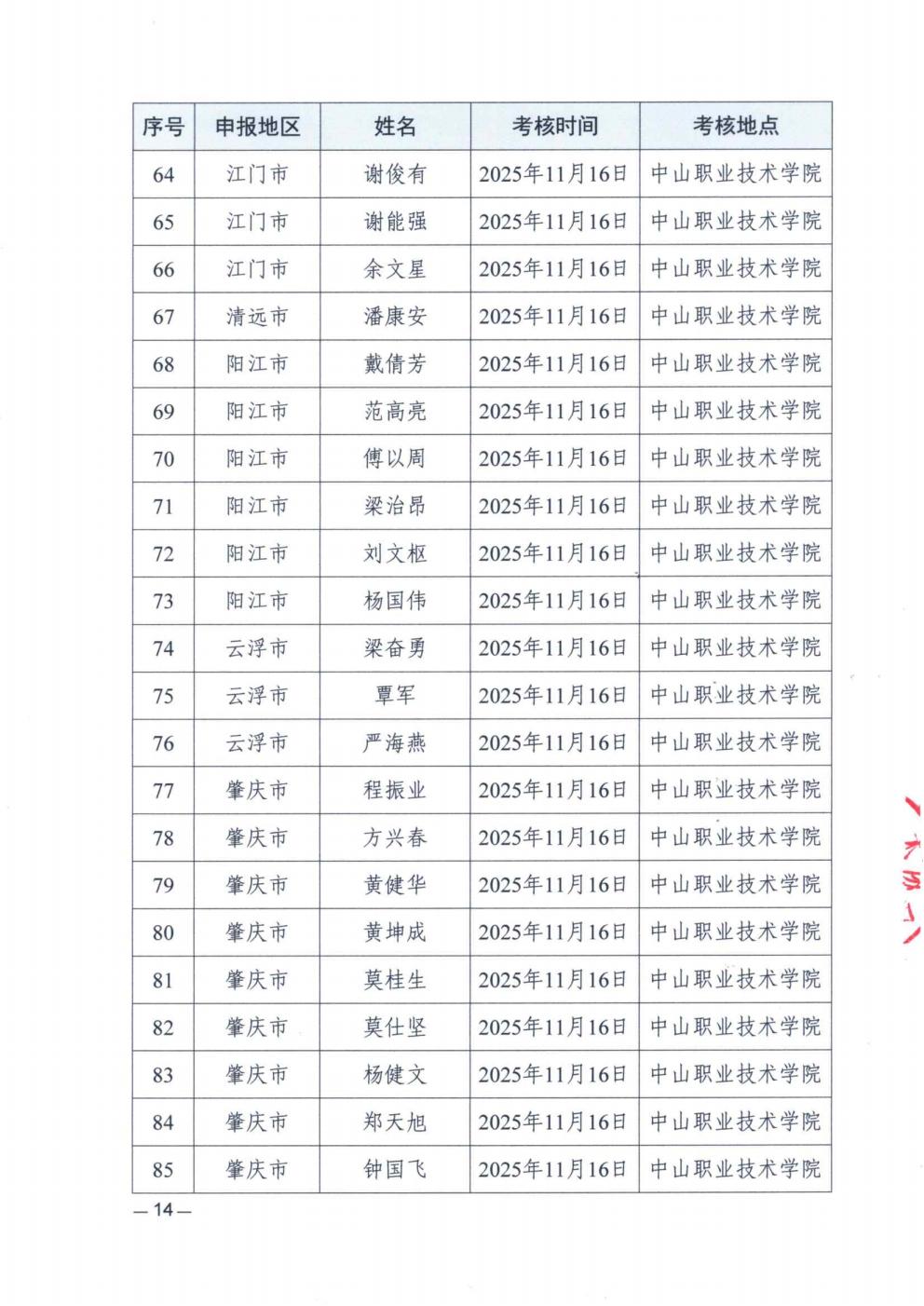 | 序号 | 申报地区 | 姓名 | 考核时间 | 考核地点 |
|---|---|---|---|---|
| 64 | 江门市 | 谢俊有 | 2025年11月16日 | 中山职业技术学院 |
| 65 | 江门市 | 谢能强 | 2025年11月16日 | 中山职业技术学院 |
| 66 | 江门市 | 余文星 | 2025年11月16日 | 中山职业技术学院 |
| 67 | 清远市 | 潘康安 | 2025年11月16日 | 中山职业技术学院 |
| 68 | 阳江市 | 戴倩芳 | 2025年11月16日 | 中山职业技术学院 |
| 69 | 阳江市 | 范高亮 | 2025年11月16日 | 中山职业技术学院 |
| 70 | 阳江市 | 傅以周 | 2025年11月16日 | 中山职业技术学院 |
| 71 | 阳江市 | 梁治昂 | 2025年11月16日 | 中山职业技术学院 |
| 72 | 阳江市 | 刘文枢 | 2025年11月16日 | 中山职业技术学院 |
| 73 | 阳江市 | 杨国伟 | 2025年11月16日 | 中山职业技术学院 |
| 74 | 云浮市 | 梁奋勇 | 2025年11月16日 | 中山职业技术学院 |
| 75 | 云浮市 | 覃军 | 2025年11月16日 | 中山职业技术学院 |
| 76 | 云浮市 | 严海燕 | 2025年11月16日 | 中山职业技术学院 |
| 77 | 肇庆市 | 程振业 | 2025年11月16日 | 中山职业技术学院 |
| 78 | 肇庆市 | 方兴春 | 2025年11月16日 | 中山职业技术学院 |
| 79 | 肇庆市 | 黄健华 | 2025年11月16日 | 中山职业技术学院 |
| 80 | 肇庆市 | 黄坤成 | 2025年11月16日 | 中山职业技术学院 |
| 81 | 肇庆市 | 莫桂生 | 2025年11月16日 | 中山职业技术学院 |
| 82 | 肇庆市 | 莫仕坚 | 2025年11月16日 | 中山职业技术学院 |
| 83 | 肇庆市 | 杨健文 | 2025年11月16日 | 中山职业技术学院 |
| 84 | 肇庆市 | 郑天旭 | 2025年11月16日 | 中山职业技术学院 |
| 85 | 肇庆市 | 钟国飞 | 2025年11月16日 | 中山职业技术学院 |

— 14 —